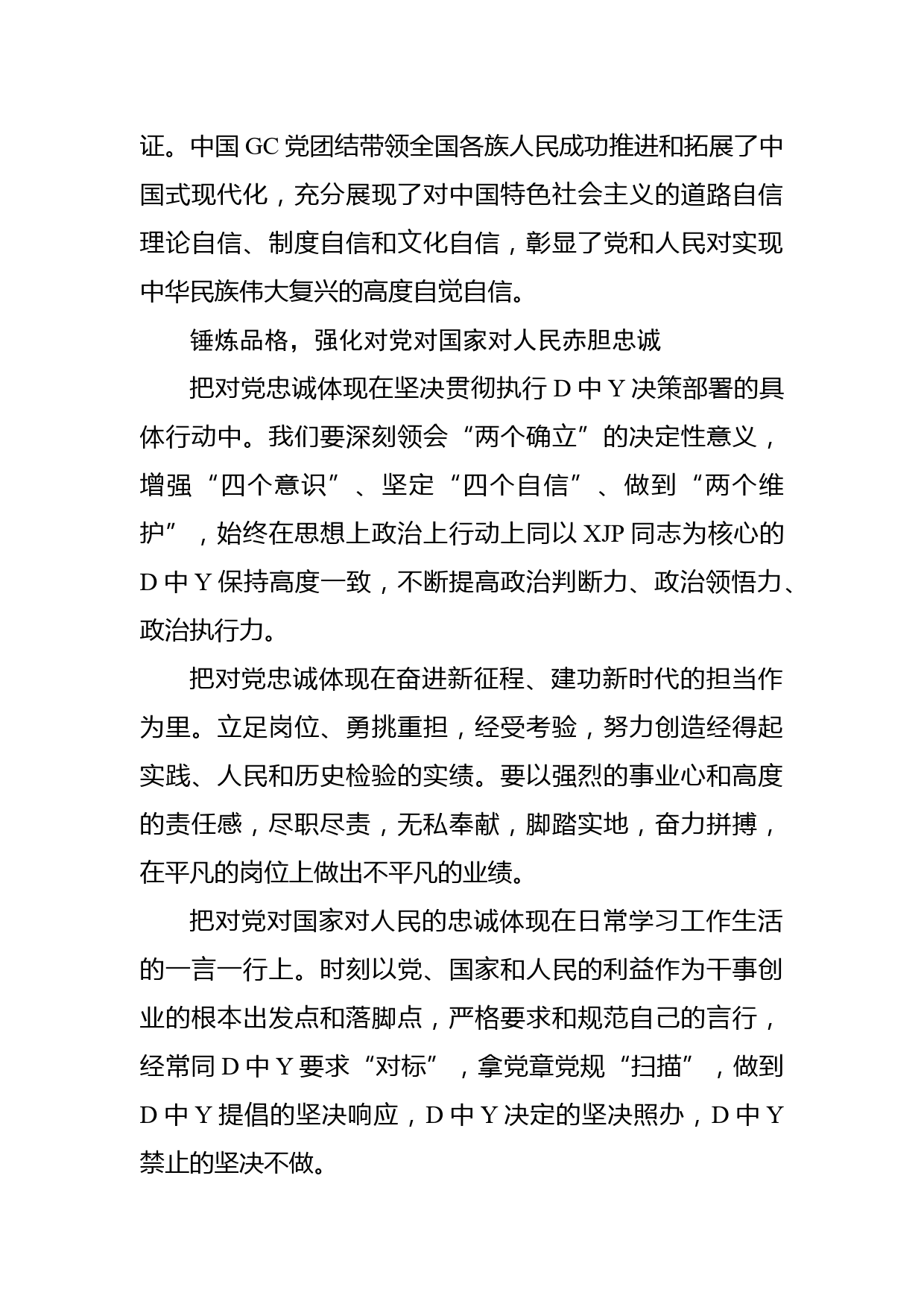 证。中国 GC 党团结带领全国各族人民成功推进和拓展了中国式现代化，充分展现了对中国特色社会主义的道路自信理论自信、制度自信和文化自信，彰显了党和人民对实现中华民族伟大复兴的高度自觉自信。

锤炼品格，强化对党对国家对人民赤胆忠诚

把对党忠诚体现在坚决贯彻执行 D 中 Y 决策部署的具体行动中。我们要深刻领会“两个确立”的决定性意义，增强“四个意识”、坚定“四个自信”、做到“两个维护”，始终在思想上政治上行动上同以 XJP 同志为核心的 D 中 Y 保持高度一致，不断提高政治判断力、政治领悟力、政治执行力。

把对党忠诚体现在奋进新征程、建功新时代的担当作为里。立足岗位、勇挑重担，经受考验，努力创造经得起实践、人民和历史检验的实绩。要以强烈的事业心和高度的责任感，尽职尽责，无私奉献，脚踏实地，奋力拼搏，在平凡的岗位上做出不平凡的业绩。

把对党对国家对人民的忠诚体现在日常学习工作生活的一言一行上。时刻以党、国家和人民的利益作为干事创业的根本出发点和落脚点，严格要求和规范自己的言行，经常同 D 中 Y 要求“对标”，拿党章党规“扫描”，做到 D 中 Y 提倡的坚决响应，D 中 Y 决定的坚决照办，D 中 Y 禁止的坚决不做。